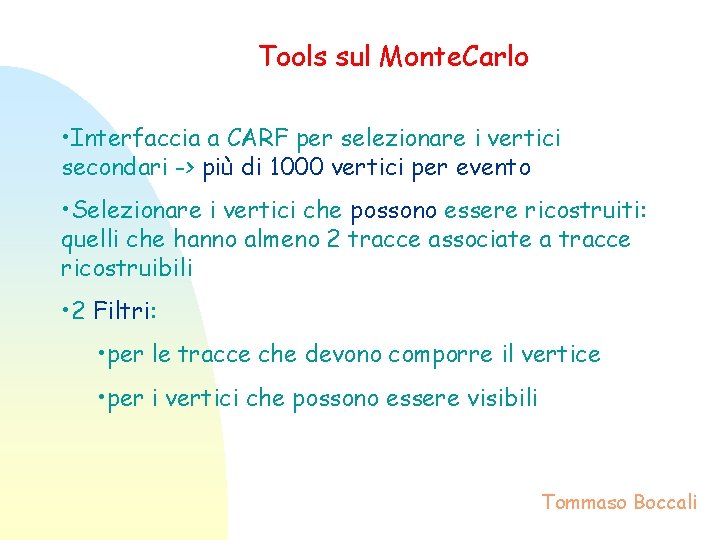 Tools sul MonteCarlo

• Interfaccia a CARF per selezionare i vertici secondari -> più di 1000 vertici per evento

• Selezionare i vertici che possono essere ricostruiti: quelli che hanno almeno 2 tracce associate a tracce ricostruibili

• 2 Filtri:

• per le tracce che devono comporre il vertice

• per i vertici che possono essere visibili

Tommaso Boccali